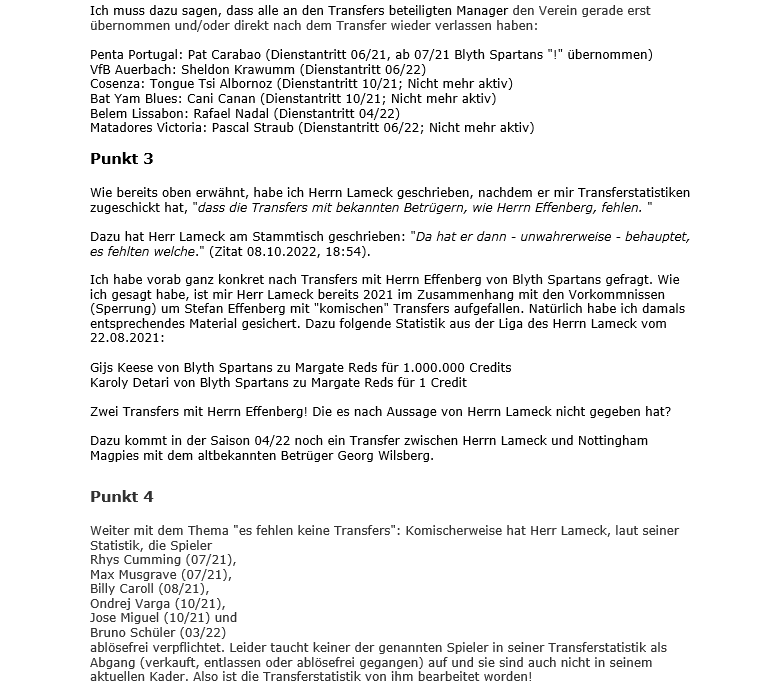 Ich muss dazu sagen, dass alle an den Transfers beteiligten Manager den Verein gerade erst übernommen und/oder direkt nach dem Transfer wieder verlassen haben:

Penta Portugal: Pat Carabao (Dienstantritt 06/21, ab 07/21 Blyth Spartans "!" übernommen)
VfB Auerbach: Sheldon Krawumm (Dienstantritt 06/22)
Cosenza: Tongue Tsi Albornoz (Dienstantritt 10/21; Nicht mehr aktiv)
Bat Yam Blues: Cani Canan (Dienstantritt 10/21; Nicht mehr aktiv)
Belem Lissabon: Rafael Nadal (Dienstantritt 04/22)
Matadores Victoria: Pascal Straub (Dienstantritt 06/22; Nicht mehr aktiv)

Punkt 3

Wie bereits oben erwähnt, habe ich Herrn Lameck geschrieben, nachdem er mir Transferstatistiken zugeschickt hat, "dass die Transfers mit bekannten Betrügern, wie Herrn Effenberg, fehlen. "

Dazu hat Herr Lameck am Stammtisch geschrieben: "Da hat er dann - unwahrerweise - behauptet, es fehlten welche." (Zitat 08.10.2022, 18:54).

Ich habe vorab ganz konkret nach Transfers mit Herrn Effenberg von Blyth Spartans gefragt. Wie ich gesagt habe, ist mir Herr Lameck bereits 2021 im Zusammenhang mit den Vorkommnissen (Sperrung) um Stefan Effenberg mit "komischen" Transfers aufgefallen. Natürlich habe ich damals entsprechendes Material gesichert. Dazu folgende Statistik aus der Liga des Herrn Lameck vom 22.08.2021:

Gijs Keese von Blyth Spartans zu Margate Reds für 1.000.000 Credits
Karoly Detari von Blyth Spartans zu Margate Reds für 1 Credit

Zwei Transfers mit Herrn Effenberg! Die es nach Aussage von Herrn Lameck nicht gegeben hat?

Dazu kommt in der Saison 04/22 noch ein Transfer zwischen Herrn Lameck und Nottingham Magpies mit dem altbekannten Betrüger Georg Wilsberg.

Punkt 4

Weiter mit dem Thema "es fehlen keine Transfers": Komischerweise hat Herr Lameck, laut seiner Statistik, die Spieler
Rhys Cumming (07/21),
Max Musgrave (07/21),
Billy Caroll (08/21),
Ondrej Varga (10/21),
Jose Miguel (10/21) und
Bruno Schüler (03/22)
ablösefrei verpflichtet. Leider taucht keiner der genannten Spieler in seiner Transferstatistik als Abgang (verkauft, entlassen oder ablösefrei gegangen) auf und sie sind auch nicht in seinem aktuellen Kader. Also ist die Transferstatistik von ihm bearbeitet worden!